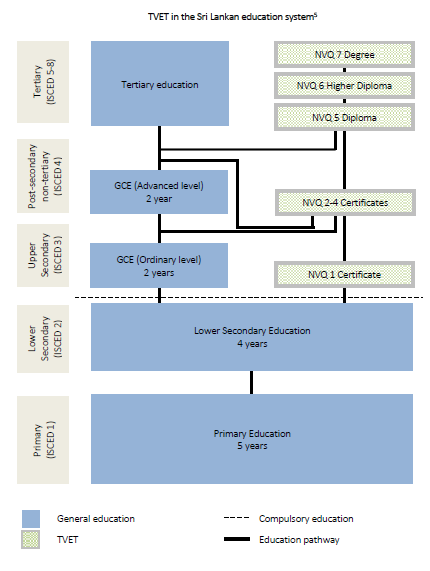 TVET in the Sri Lankan education system$^5$

Tertiary (ISCED 5-8)

Tertiary education

NVQ 7 Degree

NVQ 6 Higher Diploma

NVQ 5 Diploma

Post-secondary non-tertiary (ISCED 4)

GCE (Advanced level) 2 year

NVQ 2-4 Certificates

Upper Secondary (ISCED 3)

GCE (Ordinary level) 2 years

NVQ 1 Certificate

Lower Secondary (ISCED 2)

Lower Secondary Education 4 years

Primary (ISCED 1)

Primary Education 5 years

General education

TVET

Compulsory education

Education pathway